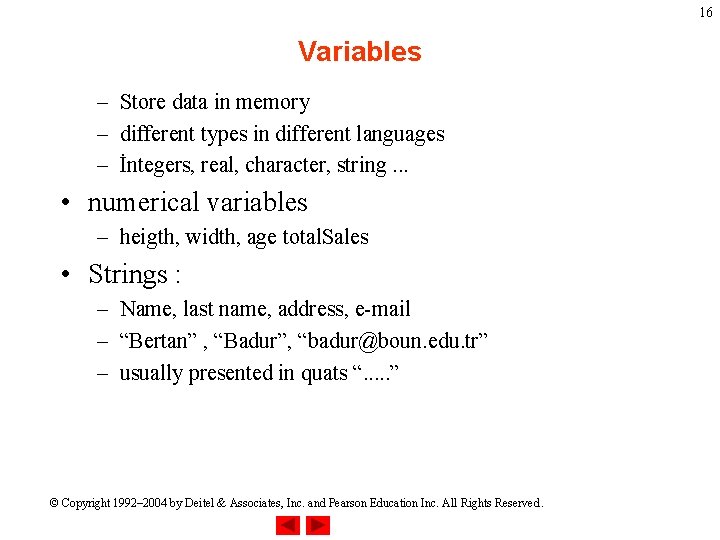 16

Variables

– Store data in memory
– different types in different languages
– İntegers, real, character, string ...

• numerical variables
– heigth, width, age totalSales

• Strings :
– Name, last name, address, e-mail
– “Bertan” , “Badur”, “badur@boun.edu.tr”
– usually presented in quats “.....”

© Copyright 1992–2004 by Deitel & Associates, Inc. and Pearson Education Inc. All Rights Reserved.